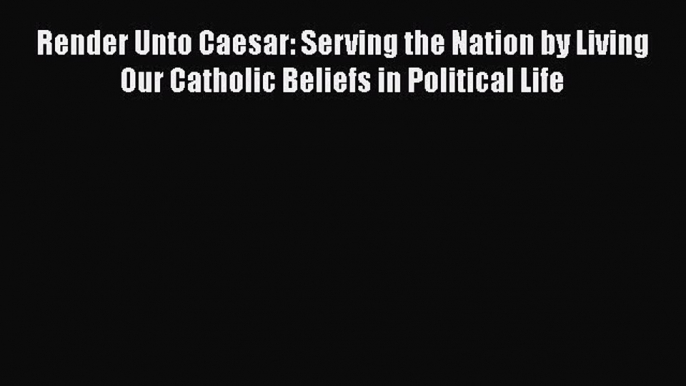 Render Unto Caesar: Serving the Nation by Living Our Catholic Beliefs in Political Life